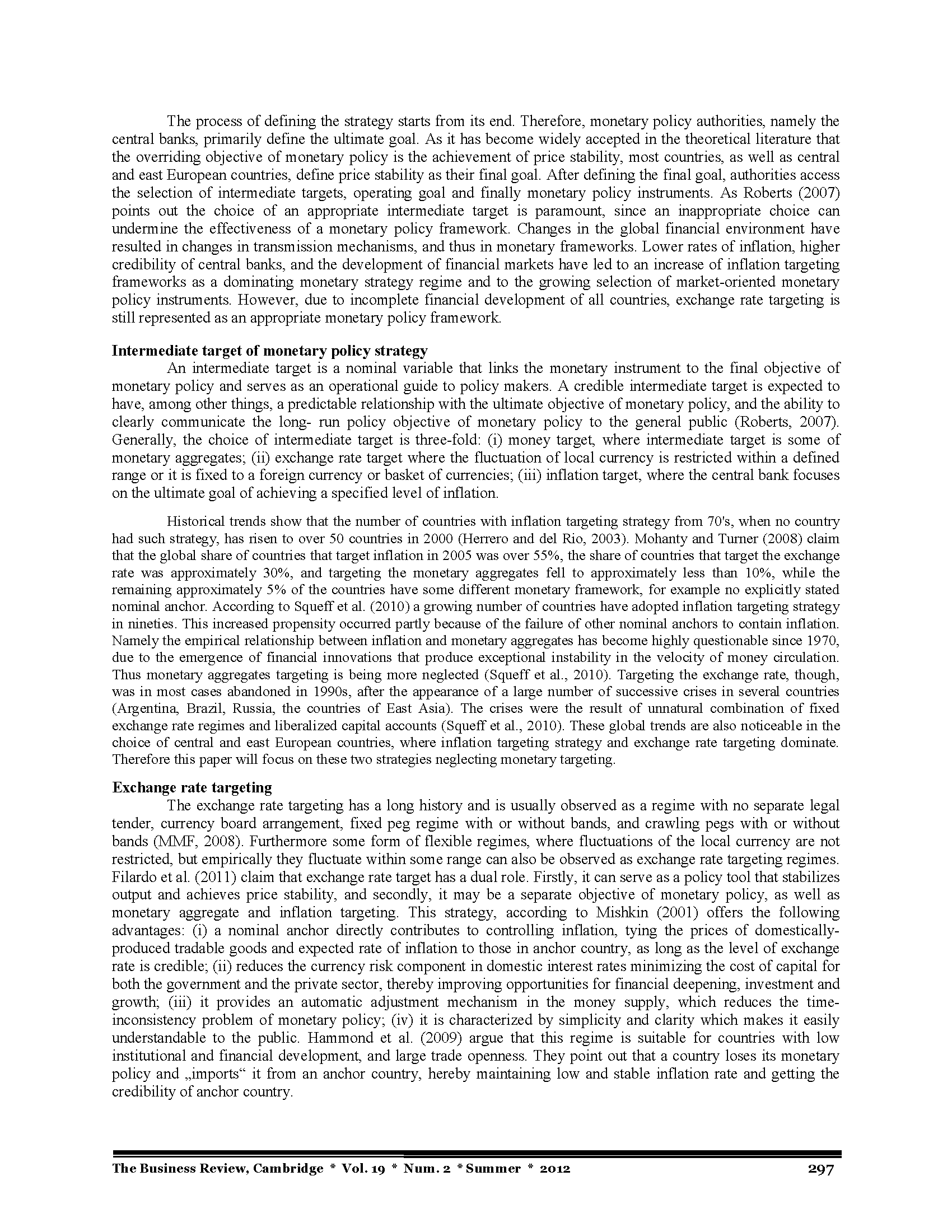 The process of defining the strategy starts from its end. Therefore, monetary policy authorities, namely the central banks, primarily define the ultimate goal. As it has become widely accepted in the theoretical literature that the overriding objective of monetary policy is the achievement of price stability, most countries, as well as central and east European countries, define price stability as their final goal. After defining the final goal, authorities access the selection of intermediate targets, operating goal and finally monetary policy instruments. As Roberts (2007) points out the choice of an appropriate intermediate target is paramount, since an inappropriate choice can undermine the effectiveness of a monetary policy framework. Changes in the global financial environment have resulted in changes in transmission mechanisms, and thus in monetary frameworks. Lower rates of inflation, higher credibility of central banks, and the development of financial markets have led to an increase of inflation targeting frameworks as a dominating monetary strategy regime and to the growing selection of market-oriented monetary policy instruments. However, due to incomplete financial development of all countries, exchange rate targeting is still represented as an appropriate monetary policy framework.

Intermediate target of monetary policy strategy

An intermediate target is a nominal variable that links the monetary instrument to the final objective of monetary policy and serves as an operational guide to policy makers. A credible intermediate target is expected to have, among other things, a predictable relationship with the ultimate objective of monetary policy, and the ability to clearly communicate the long- run policy objective of monetary policy to the general public (Roberts, 2007). Generally, the choice of intermediate target is three-fold: (i) money target, where intermediate target is some of monetary aggregates; (ii) exchange rate target where the fluctuation of local currency is restricted within a defined range or it is fixed to a foreign currency or basket of currencies; (iii) inflation target, where the central bank focuses on the ultimate goal of achieving a specified level of inflation.

Historical trends show that the number of countries with inflation targeting strategy from 70's, when no country had such strategy, has risen to over 50 countries in 2000 (Herrero and del Rio, 2003). Mohanty and Turner (2008) claim that the global share of countries that target inflation in 2005 was over 55%, the share of countries that target the exchange rate was approximately 30%, and targeting the monetary aggregates fell to approximately less than 10%, while the remaining approximately 5% of the countries have some different monetary framework, for example no explicitly stated nominal anchor. According to Squeff et al. (2010) a growing number of countries have adopted inflation targeting strategy in nineties. This increased propensity occurred partly because of the failure of other nominal anchors to contain inflation. Namely the empirical relationship between inflation and monetary aggregates has become highly questionable since 1970, due to the emergence of financial innovations that produce exceptional instability in the velocity of money circulation. Thus monetary aggregates targeting is being more neglected (Squeff et al., 2010). Targeting the exchange rate, though, was in most cases abandoned in 1990s, after the appearance of a large number of successive crises in several countries (Argentina, Brazil, Russia, the countries of East Asia). The crises were the result of unnatural combination of fixed exchange rate regimes and liberalized capital accounts (Squeff et al., 2010). These global trends are also noticeable in the choice of central and east European countries, where inflation targeting strategy and exchange rate targeting dominate. Therefore this paper will focus on these two strategies neglecting monetary targeting.

Exchange rate targeting

The exchange rate targeting has a long history and is usually observed as a regime with no separate legal tender, currency board arrangement, fixed peg regime with or without bands, and crawling pegs with or without bands (MMF, 2008). Furthermore some form of flexible regimes, where fluctuations of the local currency are not restricted, but empirically they fluctuate within some range can also be observed as exchange rate targeting regimes. Filardo et al. (2011) claim that exchange rate target has a dual role. Firstly, it can serve as a policy tool that stabilizes output and achieves price stability, and secondly, it may be a separate objective of monetary policy, as well as monetary aggregate and inflation targeting. This strategy, according to Mishkin (2001) offers the following advantages: (i) a nominal anchor directly contributes to controlling inflation, tying the prices of domestically-produced tradable goods and expected rate of inflation to those in anchor country, as long as the level of exchange rate is credible; (ii) reduces the currency risk component in domestic interest rates minimizing the cost of capital for both the government and the private sector, thereby improving opportunities for financial deepening, investment and growth; (iii) it provides an automatic adjustment mechanism in the money supply, which reduces the time-inconsistency problem of monetary policy; (iv) it is characterized by simplicity and clarity which makes it easily understandable to the public. Hammond et al. (2009) argue that this regime is suitable for countries with low institutional and financial development, and large trade openness. They point out that a country loses its monetary policy and „imports“ it from an anchor country, hereby maintaining low and stable inflation rate and getting the credibility of anchor country.

The Business Review, Cambridge * Vol. 19 * Num. 2 * Summer * 2012 297